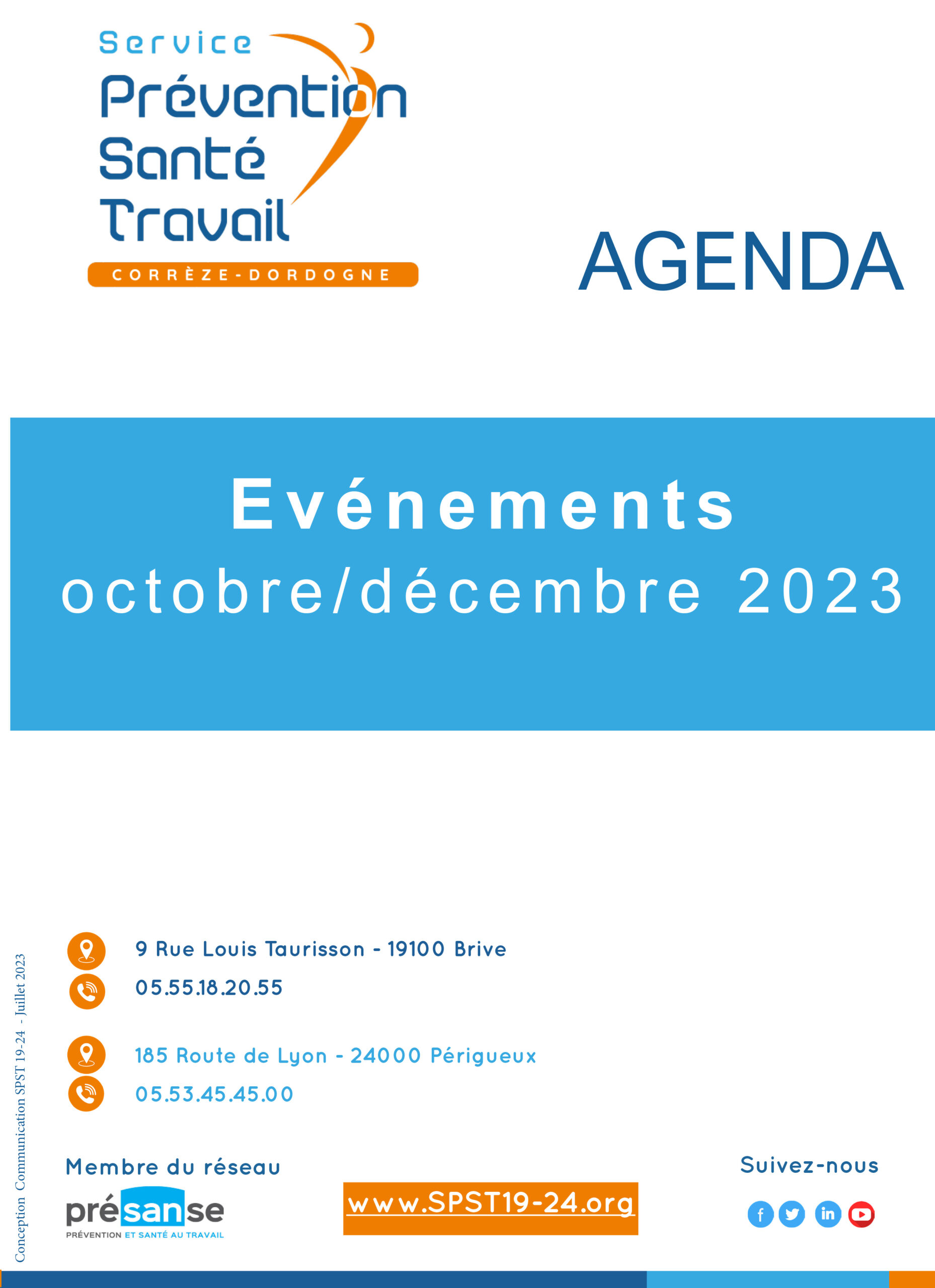 Service
Prévention
Santé
Travail
CORRÈZE-DORDOGNE

AGENDA

Evénements
octobre/décembre 2023

9 Rue Louis Taurisson - 19100 Brive
05.55.18.20.55

185 Route de Lyon - 24000 Périgueux
05.53.45.45.00

Conception Communication SPST 19-24 - Juillet 2023

Membre du réseau
présanse
PRÉVENTION ET SANTÉ AU TRAVAIL

www.SPST19-24.org

Suivez-nous